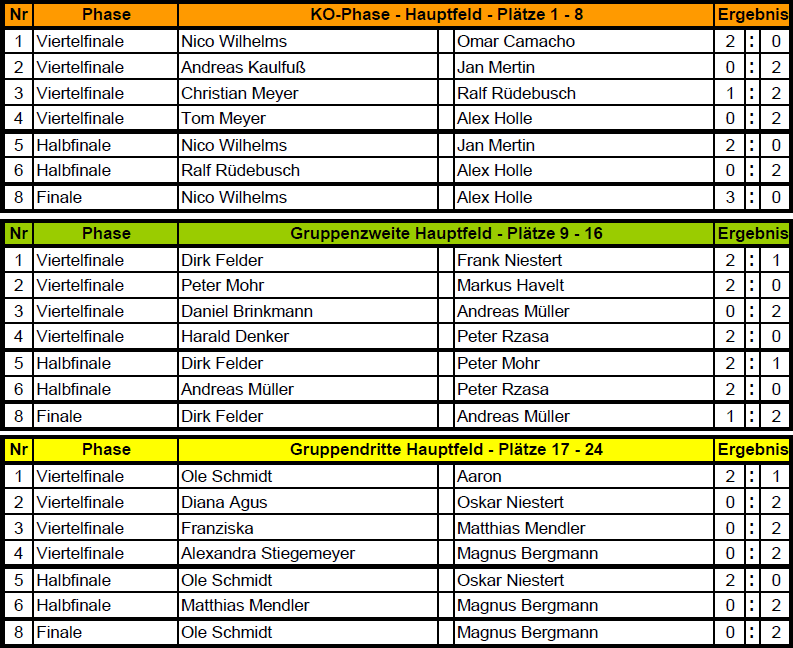 | Nr | Phase | KO-Phase - Hauptfeld - Plätze 1 - 8 | | Ergebnis | | |
|---|---|---|---|---|---|---|
| 1 | Viertelfinale | Nico Wilhelms | Omar Camacho | 2 | : | 0 |
| 2 | Viertelfinale | Andreas Kaulfuß | Jan Mertin | 0 | : | 2 |
| 3 | Viertelfinale | Christian Meyer | Ralf Rüdebusch | 1 | : | 2 |
| 4 | Viertelfinale | Tom Meyer | Alex Holle | 0 | : | 2 |
| 5 | Halbfinale | Nico Wilhelms | Jan Mertin | 2 | : | 0 |
| 6 | Halbfinale | Ralf Rüdebusch | Alex Holle | 0 | : | 2 |
| 8 | Finale | Nico Wilhelms | Alex Holle | 3 | : | 0 |

| Nr | Phase | Gruppenzweite Hauptfeld - Plätze 9 - 16 | | Ergebnis | | |
|---|---|---|---|---|---|---|
| 1 | Viertelfinale | Dirk Felder | Frank Niestert | 2 | : | 1 |
| 2 | Viertelfinale | Peter Mohr | Markus Havelt | 2 | : | 0 |
| 3 | Viertelfinale | Daniel Brinkmann | Andreas Müller | 0 | : | 2 |
| 4 | Viertelfinale | Harald Denker | Peter Rzasa | 2 | : | 0 |
| 5 | Halbfinale | Dirk Felder | Peter Mohr | 2 | : | 1 |
| 6 | Halbfinale | Andreas Müller | Peter Rzasa | 2 | : | 0 |
| 8 | Finale | Dirk Felder | Andreas Müller | 1 | : | 2 |

| Nr | Phase | Gruppendritte Hauptfeld - Plätze 17 - 24 | | Ergebnis | | |
|---|---|---|---|---|---|---|
| 1 | Viertelfinale | Ole Schmidt | Aaron | 2 | : | 1 |
| 2 | Viertelfinale | Diana Agus | Oskar Niestert | 0 | : | 2 |
| 3 | Viertelfinale | Franziska | Matthias Mendler | 0 | : | 2 |
| 4 | Viertelfinale | Alexandra Stiegemeyer | Magnus Bergmann | 0 | : | 2 |
| 5 | Halbfinale | Ole Schmidt | Oskar Niestert | 2 | : | 0 |
| 6 | Halbfinale | Matthias Mendler | Magnus Bergmann | 0 | : | 2 |
| 8 | Finale | Ole Schmidt | Magnus Bergmann | 0 | : | 2 |